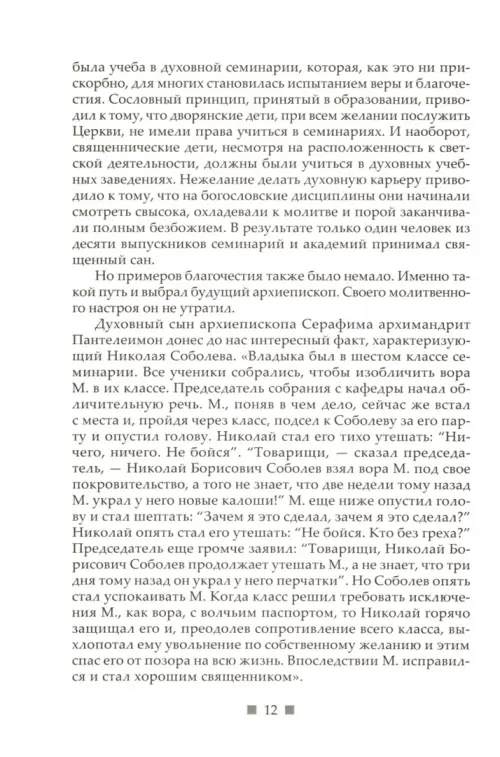 была учеба в духовной семинарии, которая, как это ни прискорбно, для многих становилась испытанием веры и благочестия. Сословный принцип, принятый в образовании, приводил к тому, что дворянские дети, при всем желании послужить Церкви, не имели права учиться в семинариях. И наоборот, священнические дети, несмотря на расположенность к светской деятельности, должны были учиться в духовных учебных заведениях. Нежелание делать духовную карьеру приводило к тому, что на богословские дисциплины они начинали смотреть свысока, охладевали к молитве и порой заканчивали полным безбожием. В результате только один человек из десяти выпускников семинарий и академий принимал священный сан.

Но примеров благочестия также было немало. Именно такой путь и выбрал будущий архиепископ. Своего молитвенного настроя он не утратил.

Духовный сын архиепископа Серафима архимандрит Пантелеимон донес до нас интересный факт, характеризующий Николая Соболева. «Владыка был в шестом классе семинарии. Все ученики собрались, чтобы изобличить вора М. в их классе. Председатель собрания с кафедры начал обличительную речь. М., поняв в чем дело, сейчас же встал с места и, пройдя через класс, подсел к Соболеву за его парту и опустил голову. Николай стал его тихо утешать: "Ничего, ничего. Не бойся". "Товарищи, — сказал председатель, — Николай Борисович Соболев взял вора М. под свое покровительство, а того не знает, что две недели тому назад М. украл у него новые калоши!" М. еще ниже опустил голову и стал шептать: "Зачем я это сделал, зачем я это сделал?" Николай опять стал его утешать: "Не бойся. Кто без греха?" Председатель еще громче заявил: "Товарищи, Николай Борисович Соболев продолжает утешать М., а не знает, что три дня тому назад он украл у него перчатки". Но Соболев опять стал успокаивать М. Когда класс решил требовать исключения М., как вора, с волчьим паспортом, то Николай горячо защищал его и, преодолев сопротивление всего класса, выхлопотал ему увольнение по собственному желанию и этим спас его от позора на всю жизнь. Впоследствии М. исправился и стал хорошим священником».

■ 12 ■